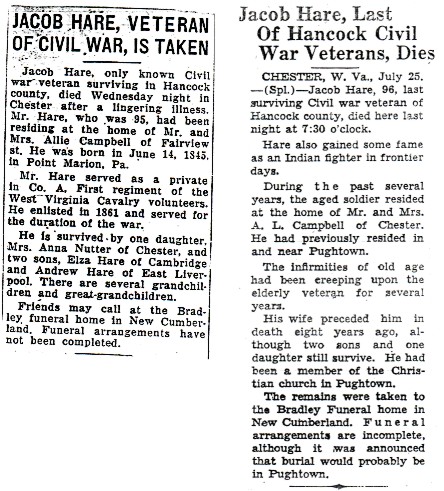 JACOB HARE, VETERAN OF CIVIL WAR, IS TAKEN

Jacob Hare, only known Civil war veteran surviving in Hancock county, died Wednesday night in Chester after a lingering illness. Mr. Hare, who was 95, had been residing at the home of Mr. and Mrs. Allie Campbell of Fairview st. He was born in June 14, 1845, in Point Marion, Pa.

Mr. Hare served as a private in Co. A, First regiment of the West Virginia Cavalry volunteers. He enlisted in 1861 and served for the duration of the war.

He is survived by one daughter, Mrs. Anna Nutter of Chester, and two sons, Elza Hare of Cambridge and Andrew Hare of East Liverpool. There are several grandchildren and great-grandchildren.

Friends may call at the Bradley funeral home in New Cumberland. Funeral arrangements have not been completed.

Jacob Hare, Last Of Hancock Civil War Veterans, Dies

CHESTER, W. Va., July 25. —(Spl.)—Jacob Hare, 96, last surviving Civil war veteran of Hancock county, died here last night at 7:30 o'clock.

Hare also gained some fame as an Indian fighter in frontier days.

During the past several years, the aged soldier resided at the home of Mr. and Mrs. A. L. Campbell of Chester. He had previously resided in and near Pughtown.

The infirmities of old age had been creeping upon the elderly veteran for several years.

His wife preceded him in death eight years ago, although two sons and one daughter still survive. He had been a member of the Christian church in Pughtown.

The remains were taken to the Bradley Funeral home in New Cumberland. Funeral arrangements are incomplete, although it was announced that burial would probably be in Pughtown.